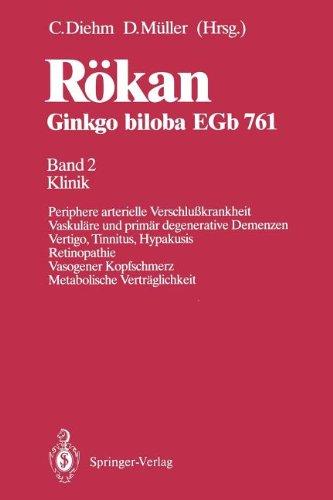 C. Diehm D. Müller (Hrsg.)

Rökan
Ginkgo biloba EGb 761

Band 2
Klinik

Periphere arterielle Verschlußkrankheit
Vaskuläre und primär degenerative Demenzen
Vertigo, Tinnitus, Hypakusis
Retinopathie
Vasogener Kopfschmerz
Metabolische Verträglichkeit

Springer-Verlag